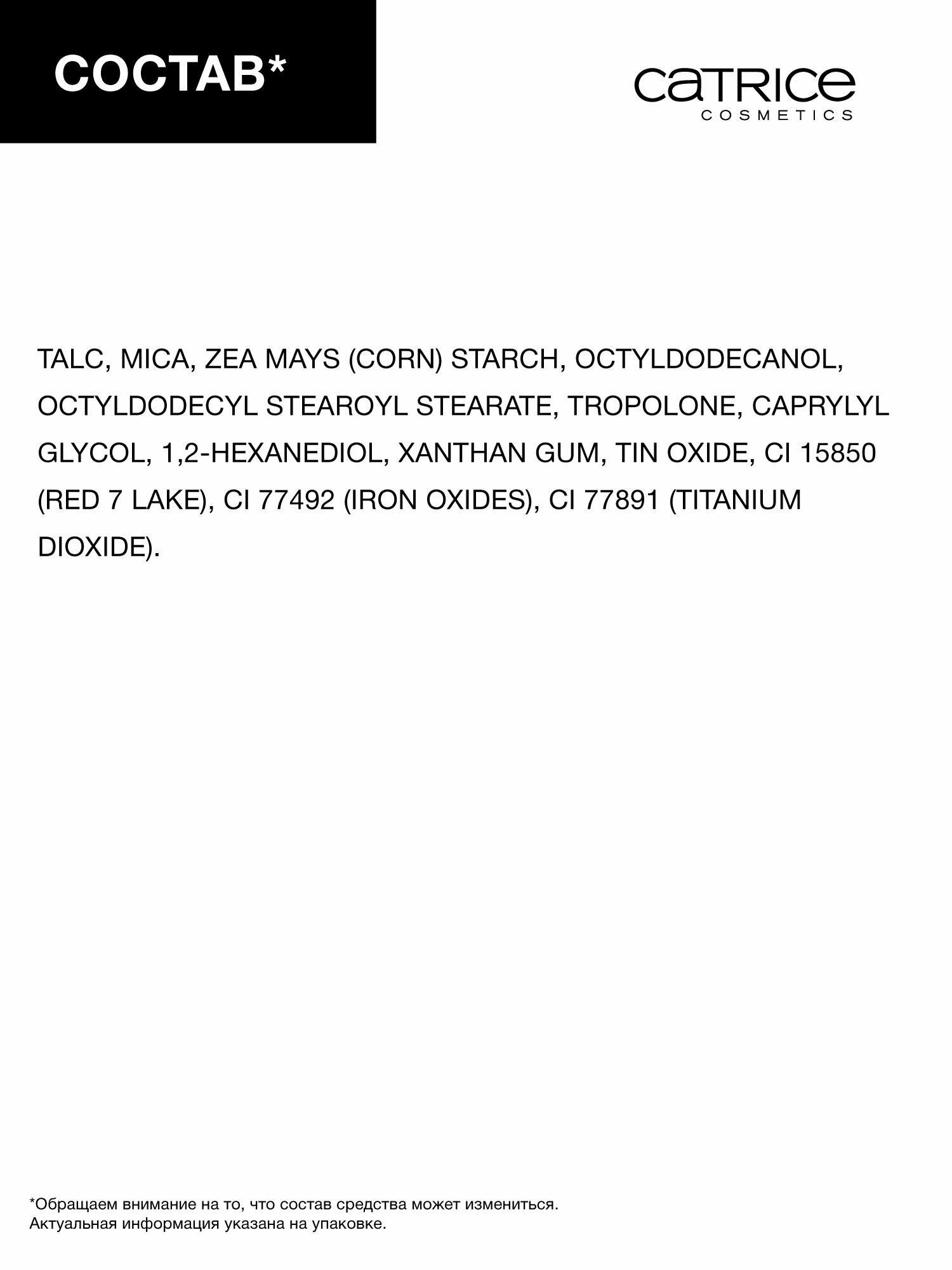 СОСТАВ*

CATRICE
COSMETICS

TALC, MICA, ZEA MAYS (CORN) STARCH, OCTYLDODECANOL, OCTYLDODECYL STEAROYL STEARATE, TROPOLONE, CAPRYLYL GLYCOL, 1,2-HEXANEDIOL, XANTHAN GUM, TIN OXIDE, CI 15850 (RED 7 LAKE), CI 77492 (IRON OXIDES), CI 77891 (TITANIUM DIOXIDE).

*Обращаем внимание на то, что состав средства может измениться.
Актуальная информация указана на упаковке.